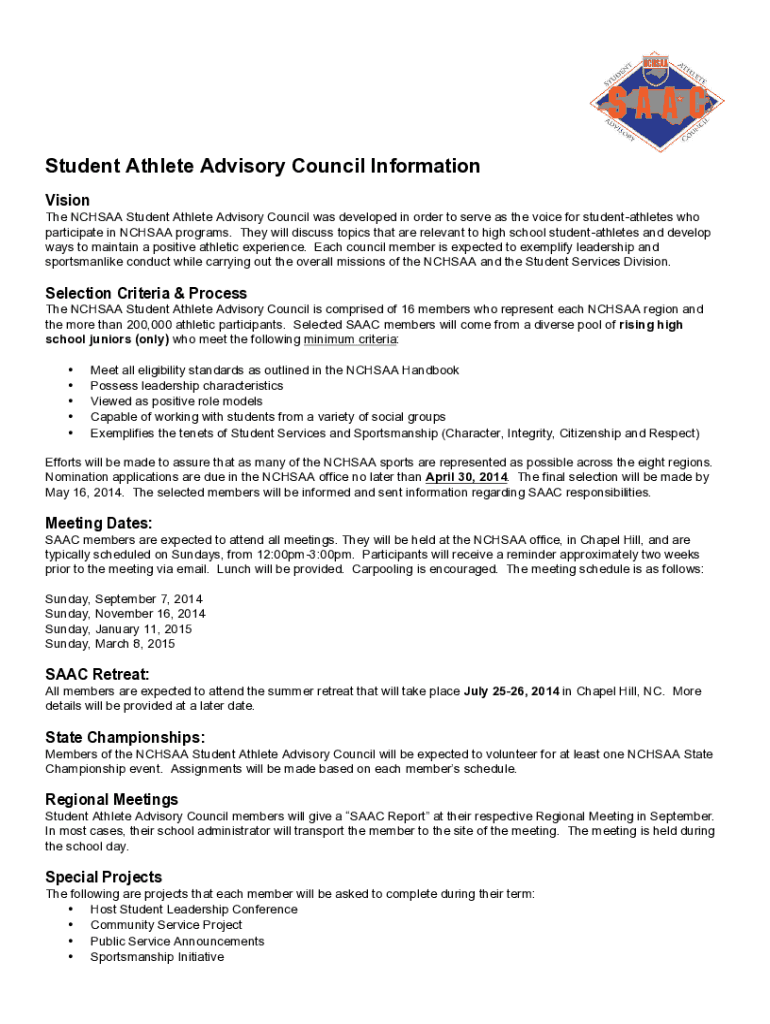 NCHSAA
STUDENT ATHLETE
SAAC
ADVISORY COUNCIL

Student Athlete Advisory Council Information

Vision
The NCHSAA Student Athlete Advisory Council was developed in order to serve as the voice for student-athletes who participate in NCHSAA programs. They will discuss topics that are relevant to high school student-athletes and develop ways to maintain a positive athletic experience. Each council member is expected to exemplify leadership and sportsmanlike conduct while carrying out the overall missions of the NCHSAA and the Student Services Division.

Selection Criteria & Process
The NCHSAA Student Athlete Advisory Council is comprised of 16 members who represent each NCHSAA region and the more than 200,000 athletic participants. Selected SAAC members will come from a diverse pool of rising high school juniors (only) who meet the following minimum criteria:

• Meet all eligibility standards as outlined in the NCHSAA Handbook
• Possess leadership characteristics
• Viewed as positive role models
• Capable of working with students from a variety of social groups
• Exemplifies the tenets of Student Services and Sportsmanship (Character, Integrity, Citizenship and Respect)

Efforts will be made to assure that as many of the NCHSAA sports are represented as possible across the eight regions. Nomination applications are due in the NCHSAA office no later than April 30, 2014. The final selection will be made by May 16, 2014. The selected members will be informed and sent information regarding SAAC responsibilities.

Meeting Dates:
SAAC members are expected to attend all meetings. They will be held at the NCHSAA office, in Chapel Hill, and are typically scheduled on Sundays, from 12:00pm-3:00pm. Participants will receive a reminder approximately two weeks prior to the meeting via email. Lunch will be provided. Carpooling is encouraged. The meeting schedule is as follows:

Sunday, September 7, 2014
Sunday, November 16, 2014
Sunday, January 11, 2015
Sunday, March 8, 2015

SAAC Retreat:
All members are expected to attend the summer retreat that will take place July 25-26, 2014 in Chapel Hill, NC. More details will be provided at a later date.

State Championships:
Members of the NCHSAA Student Athlete Advisory Council will be expected to volunteer for at least one NCHSAA State Championship event. Assignments will be made based on each member's schedule.

Regional Meetings
Student Athlete Advisory Council members will give a "SAAC Report" at their respective Regional Meeting in September. In most cases, their school administrator will transport the member to the site of the meeting. The meeting is held during the school day.

Special Projects
The following are projects that each member will be asked to complete during their term:
• Host Student Leadership Conference
• Community Service Project
• Public Service Announcements
• Sportsmanship Initiative